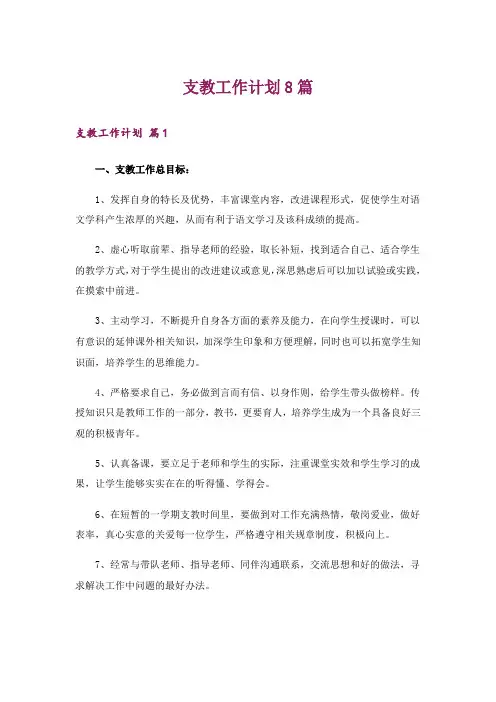 支教工作计划8篇

支教工作计划 篇1

一、支教工作总目标：

1、发挥自身的特长及优势，丰富课堂内容，改进课程形式，促使学生对语文学科产生浓厚的兴趣，从而有利于语文学习及该科成绩的提高。

2、虚心听取前辈、指导老师的经验，取长补短，找到适合自己、适合学生的教学方式，对于学生提出的改进建议或意见，深思熟虑后可以加以试验或实践，在摸索中前进。

3、主动学习，不断提升自身各方面的素养及能力，在向学生授课时，可以有意识的延伸课外相关知识，加深学生印象和方便理解，同时也可以拓宽学生知识面，培养学生的思维能力。

4、严格要求自己，务必做到言而有信、以身作则，给学生带头做榜样。传授知识只是教师工作的一部分，教书，更要育人，培养学生成为一个具备良好三观的积极青年。

5、认真备课，要立足于老师和学生的实际，注重课堂实效和学生学习的成果，让学生能够实实在在的听得懂、学得会。

6、在短暂的一学期支教时间里，要做到对工作充满热情，敬岗爱业，做好表率，真心实意的关爱每一位学生，严格遵守相关规章制度，积极向上。

7、经常与带队老师、指导老师、同伴沟通联系，交流思想和好的做法，寻求解决工作中问题的最好办法。